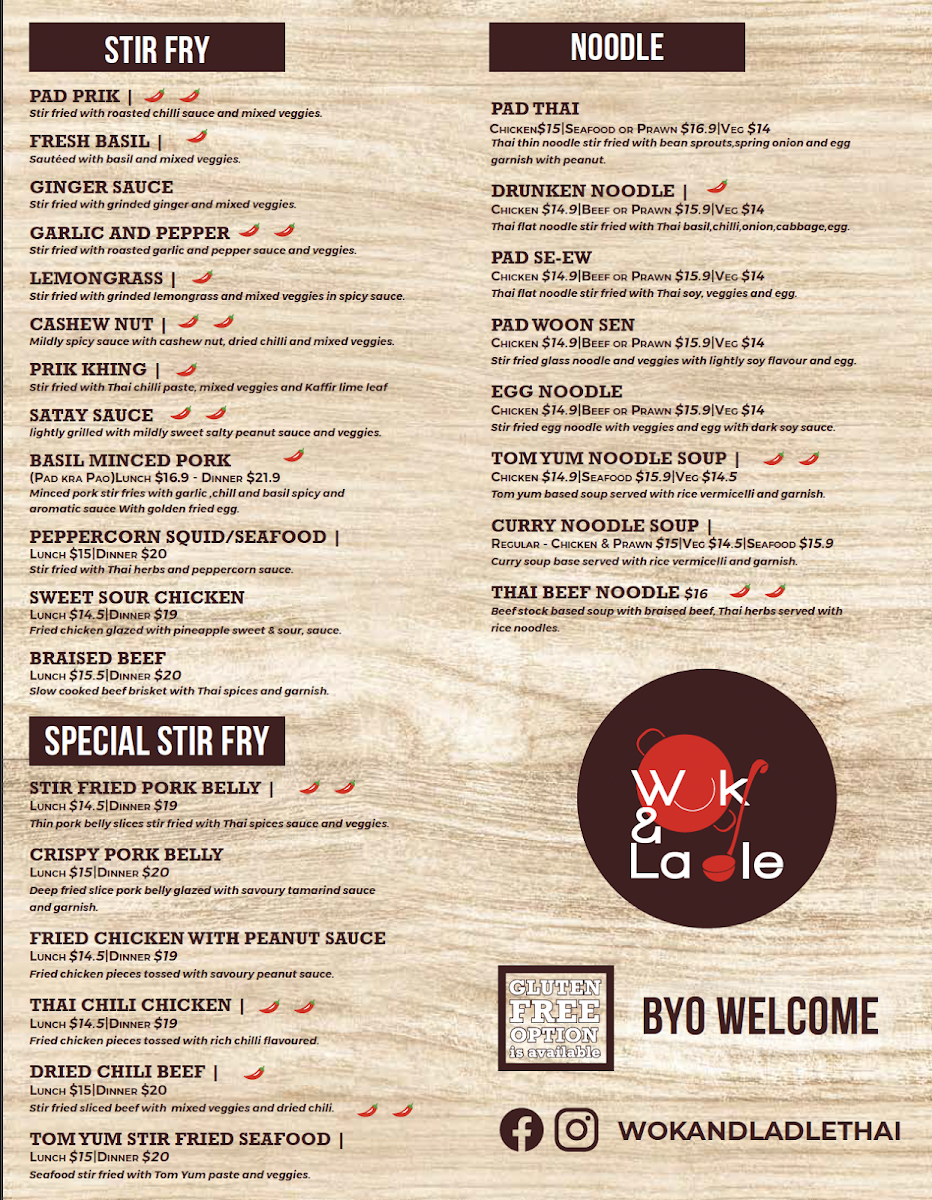 STIR FRY

PAD PRIK |
Stir fried with roasted chilli sauce and mixed veggies.

FRESH BASIL |
Sautéed with basil and mixed veggies.

GINGER SAUCE
Stir fried with grinded ginger and mixed veggies.

GARLIC AND PEPPER
Stir fried with roasted garlic and pepper sauce and veggies.

LEMONGRASS |
Stir fried with grinded lemongrass and mixed veggies in spicy sauce.

CASHEW NUT |
Mildly spicy sauce with cashew nut, dried chilli and mixed veggies.

PRIK KHING |
Stir fried with Thai chilli paste, mixed veggies and Kaffir lime leaf

SATAY SAUCE
lightly grilled with mildly sweet salty peanut sauce and veggies.

BASIL MINCED PORK
(Pad kra Pao)Lunch $16.9 - Dinner $21.9
Minced pork stir fries with garlic ,chill and basil spicy and aromatic sauce With golden fried egg.

PEPPERCORN SQUID/SEAFOOD |
Lunch $15|Dinner $20
Stir fried with Thai herbs and peppercorn sauce.

SWEET SOUR CHICKEN
Lunch $14.5|Dinner $19
Fried chicken glazed with pineapple sweet & sour, sauce.

BRAISED BEEF
Lunch $15.5|Dinner $20
Slow cooked beef brisket with Thai spices and garnish.

SPECIAL STIR FRY

STIR FRIED PORK BELLY |
Lunch $14.5|Dinner $19
Thin pork belly slices stir fried with Thai spices sauce and veggies.

CRISPY PORK BELLY
Lunch $15|Dinner $20
Deep fried slice pork belly glazed with savoury tamarind sauce and garnish.

FRIED CHICKEN WITH PEANUT SAUCE
Lunch $14.5|Dinner $19
Fried chicken pieces tossed with savoury peanut sauce.

THAI CHILI CHICKEN |
Lunch $14.5|Dinner $19
Fried chicken pieces tossed with rich chilli flavoured.

DRIED CHILI BEEF |
Lunch $15|Dinner $20
Stir fried sliced beef with mixed veggies and dried chili.

TOM YUM STIR FRIED SEAFOOD |
Lunch $15|Dinner $20
Seafood stir fried with Tom Yum paste and veggies.

NOODLE

PAD THAI
Chicken$15|Seafood or Prawn $16.9|Veg $14
Thai thin noodle stir fried with bean sprouts,spring onion and egg garnish with peanut.

DRUNKEN NOODLE |
Chicken $14.9|Beef or Prawn $15.9|Veg $14
Thai flat noodle stir fried with Thai basil,chilli,onion,cabbage,egg.

PAD SE-EW
Chicken $14.9|Beef or Prawn $15.9|Veg $14
Thai flat noodle stir fried with Thai soy, veggies and egg.

PAD WOON SEN
Chicken $14.9|Beef or Prawn $15.9|Veg $14
Stir fried glass noodle and veggies with lightly soy flavour and egg.

EGG NOODLE
Chicken $14.9|Beef or Prawn $15.9|Veg $14
Stir fried egg noodle with veggies and egg with dark soy sauce.

TOM YUM NOODLE SOUP |
Chicken $14.9|Seafood $15.9|Veg $14.5
Tom yum based soup served with rice vermicelli and garnish.

CURRY NOODLE SOUP |
Regular - Chicken & Prawn $15|Veg $14.5|Seafood $15.9
Curry soup base served with rice vermicelli and garnish.

THAI BEEF NOODLE $16
Beef stock based soup with braised beef, Thai herbs served with rice noodles.

Wok & Ladle

GLUTEN FREE OPTION is available

BYO WELCOME

WOKANDLADLETHAI